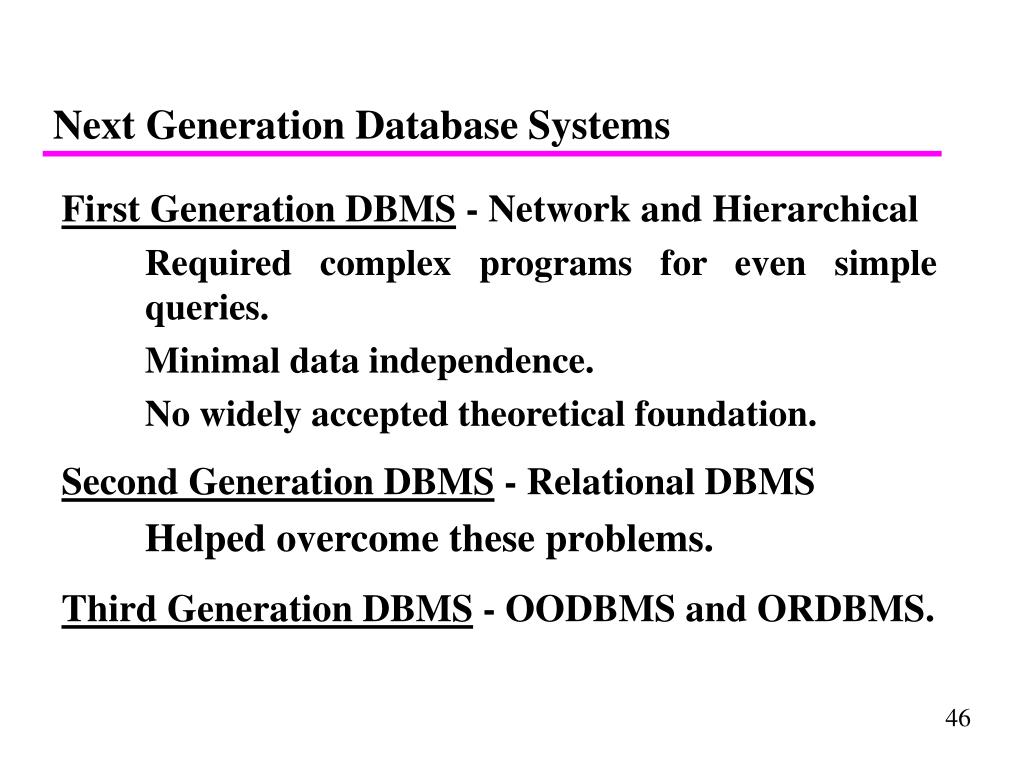 Next Generation Database Systems

First Generation DBMS - Network and Hierarchical

Required complex programs for even simple queries.

Minimal data independence.

No widely accepted theoretical foundation.

Second Generation DBMS - Relational DBMS

Helped overcome these problems.

Third Generation DBMS - OODBMS and ORDBMS.

46